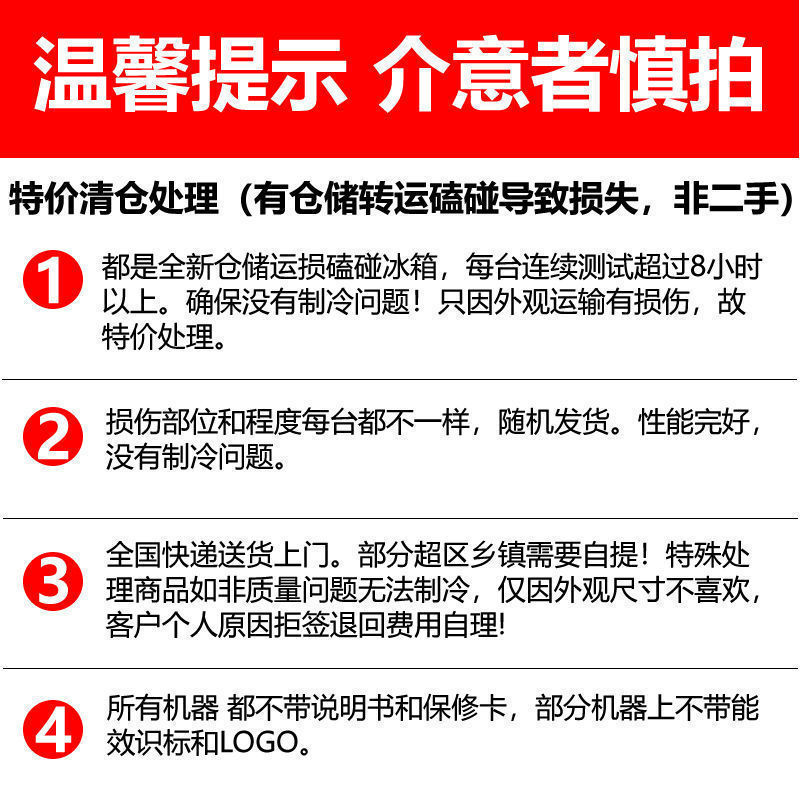 温馨提示 介意者慎拍

特价清仓处理（有仓储转运磕碰导致损失，非二手）

1

都是全新仓储运损磕碰冰箱，每台连续测试超过8小时以上。确保没有制冷问题！只因外观运输有损伤，故特价处理。

2

损伤部位和程度每台都不一样，随机发货。性能完好，没有制冷问题。

3

全国快递送货上门。部分超区乡镇需要自提！特殊处理商品如非质量问题无法制冷，仅因外观尺寸不喜欢，客户个人原因拒签退回费用自理!

4

所有机器 都不带说明书和保修卡，部分机器上不带能效识标和LOGO。